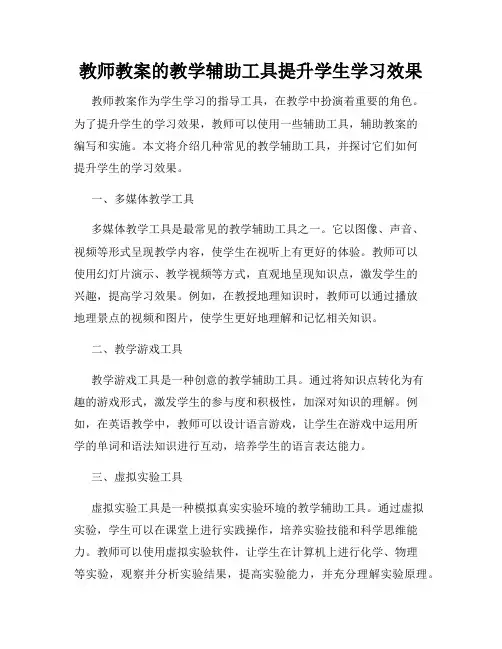 教师教案的教学辅助工具提升学生学习效果

教师教案作为学生学习的指导工具，在教学中扮演着重要的角色。为了提升学生的学习效果，教师可以使用一些辅助工具，辅助教案的编写和实施。本文将介绍几种常见的教学辅助工具，并探讨它们如何提升学生的学习效果。

一、多媒体教学工具

多媒体教学工具是最常见的教学辅助工具之一。它以图像、声音、视频等形式呈现教学内容，使学生在视听上有更好的体验。教师可以使用幻灯片演示、教学视频等方式，直观地呈现知识点，激发学生的兴趣，提高学习效果。例如，在教授地理知识时，教师可以通过播放地理景点的视频和图片，使学生更好地理解和记忆相关知识。

二、教学游戏工具

教学游戏工具是一种创意的教学辅助工具。通过将知识点转化为有趣的游戏形式，激发学生的参与度和积极性，加深对知识的理解。例如，在英语教学中，教师可以设计语言游戏，让学生在游戏中运用所学的单词和语法知识进行互动，培养学生的语言表达能力。

三、虚拟实验工具

虚拟实验工具是一种模拟真实实验环境的教学辅助工具。通过虚拟实验，学生可以在课堂上进行实践操作，培养实验技能和科学思维能力。教师可以使用虚拟实验软件，让学生在计算机上进行化学、物理等实验，观察并分析实验结果，提高实验能力，并充分理解实验原理。